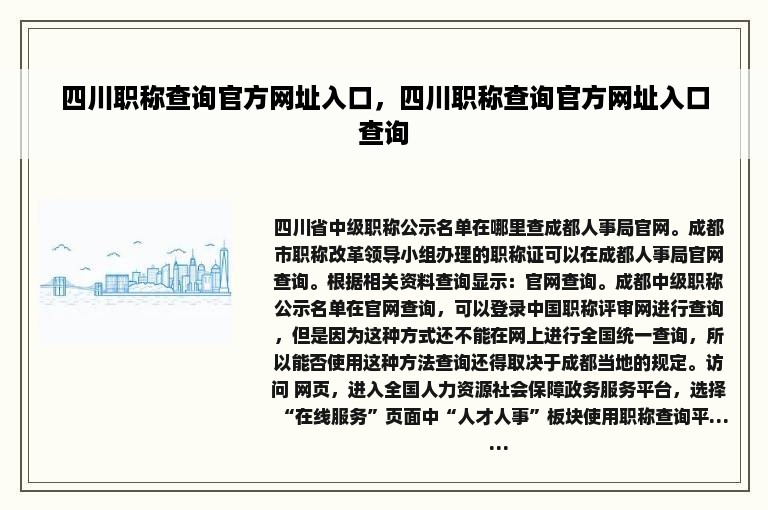 四川职称查询官方网址入口，四川职称查询官方网址入口查询

四川省中级职称公示名单在哪里查成都人事局官网。成都市职称改革领导小组办理的职称证可以在成都人事局官网查询。根据相关资料查询显示：官网查询。成都中级职称公示名单在官网查询，可以登录中国职称评审网进行查询，但是因为这种方式还不能在网上进行全国统一查询，所以能否使用这种方法查询还得取决于成都当地的规定。访问 网页，进入全国人力资源社会保障政务服务平台，选择“在线服务”页面中“人才人事”板块使用职称查询平……